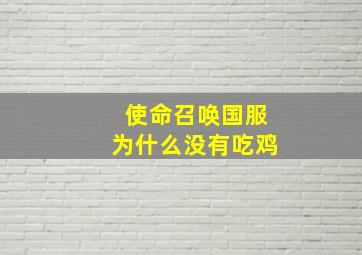 使命召唤国服
为什么没有吃鸡